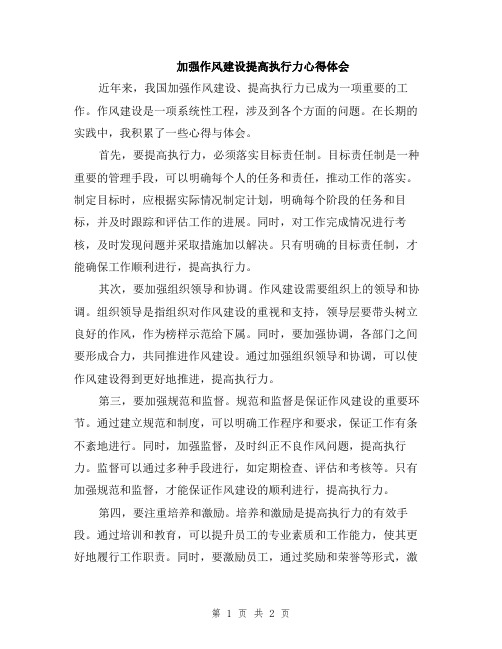 加强作风建设提高执行力心得体会

近年来，我国加强作风建设、提高执行力已成为一项重要的工作。作风建设是一项系统性工程，涉及到各个方面的问题。在长期的实践中，我积累了一些心得与体会。

首先，要提高执行力，必须落实目标责任制。目标责任制是一种重要的管理手段，可以明确每个人的任务和责任，推动工作的落实。制定目标时，应根据实际情况制定计划，明确每个阶段的任务和目标，并及时跟踪和评估工作的进展。同时，对工作完成情况进行考核，及时发现问题并采取措施加以解决。只有明确的目标责任制，才能确保工作顺利进行，提高执行力。

其次，要加强组织领导和协调。作风建设需要组织上的领导和协调。组织领导是指组织对作风建设的重视和支持，领导层要带头树立良好的作风，作为榜样示范给下属。同时，要加强协调，各部门之间要形成合力，共同推进作风建设。通过加强组织领导和协调，可以使作风建设得到更好地推进，提高执行力。

第三，要加强规范和监督。规范和监督是保证作风建设的重要环节。通过建立规范和制度，可以明确工作程序和要求，保证工作有条不紊地进行。同时，加强监督，及时纠正不良作风问题，提高执行力。监督可以通过多种手段进行，如定期检查、评估和考核等。只有加强规范和监督，才能保证作风建设的顺利进行，提高执行力。

第四，要注重培养和激励。培养和激励是提高执行力的有效手段。通过培训和教育，可以提升员工的专业素质和工作能力，使其更好地履行工作职责。同时，要激励员工，通过奖励和荣誉等形式，激

第 1 页 共 2 页